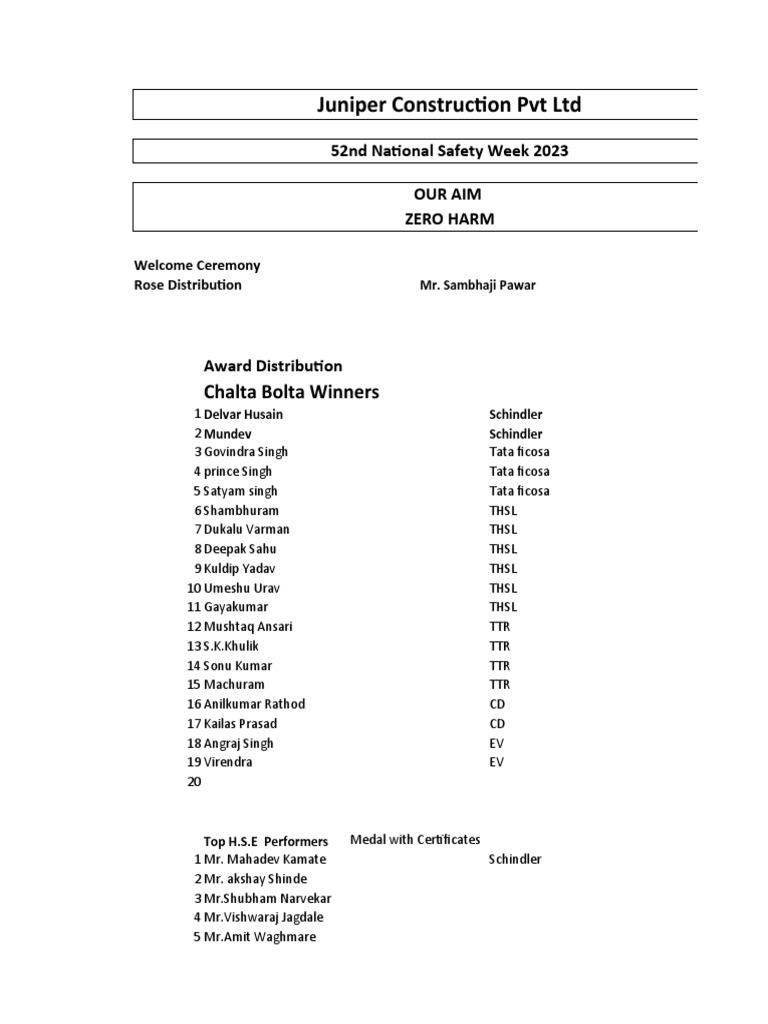 Juniper Construction Pvt Ltd

52nd National Safety Week 2023

OUR AIM
ZERO HARM

Welcome Ceremony
Rose Distribution Mr. Sambhaji Pawar

Award Distribution
Chalta Bolta Winners

| | | |
|---|---|---|
| 1 | Delvar Husain | Schindler |
| 2 | Mundev | Schindler |
| 3 | Govindra Singh | Tata ficosa |
| 4 | prince Singh | Tata ficosa |
| 5 | Satyam singh | Tata ficosa |
| 6 | Shambhuram | THSL |
| 7 | Dukalu Varman | THSL |
| 8 | Deepak Sahu | THSL |
| 9 | Kuldip Yadav | THSL |
| 10 | Umeshu Urav | THSL |
| 11 | Gayakumar | THSL |
| 12 | Mushtaq Ansari | TTR |
| 13 | S.K.Khulik | TTR |
| 14 | Sonu Kumar | TTR |
| 15 | Machuram | TTR |
| 16 | Anilkumar Rathod | CD |
| 17 | Kailas Prasad | CD |
| 18 | Angraj Singh | EV |
| 19 | Virendra | EV |
| 20 | | |

Top H.S.E Performers Medal with Certificates

| | | |
|---|---|---|
| 1 | Mr. Mahadev Kamate | Schindler |
| 2 | Mr. akshay Shinde | |
| 3 | Mr.Shubham Narvekar | |
| 4 | Mr.Vishwaraj Jagdale | |
| 5 | Mr.Amit Waghmare | |